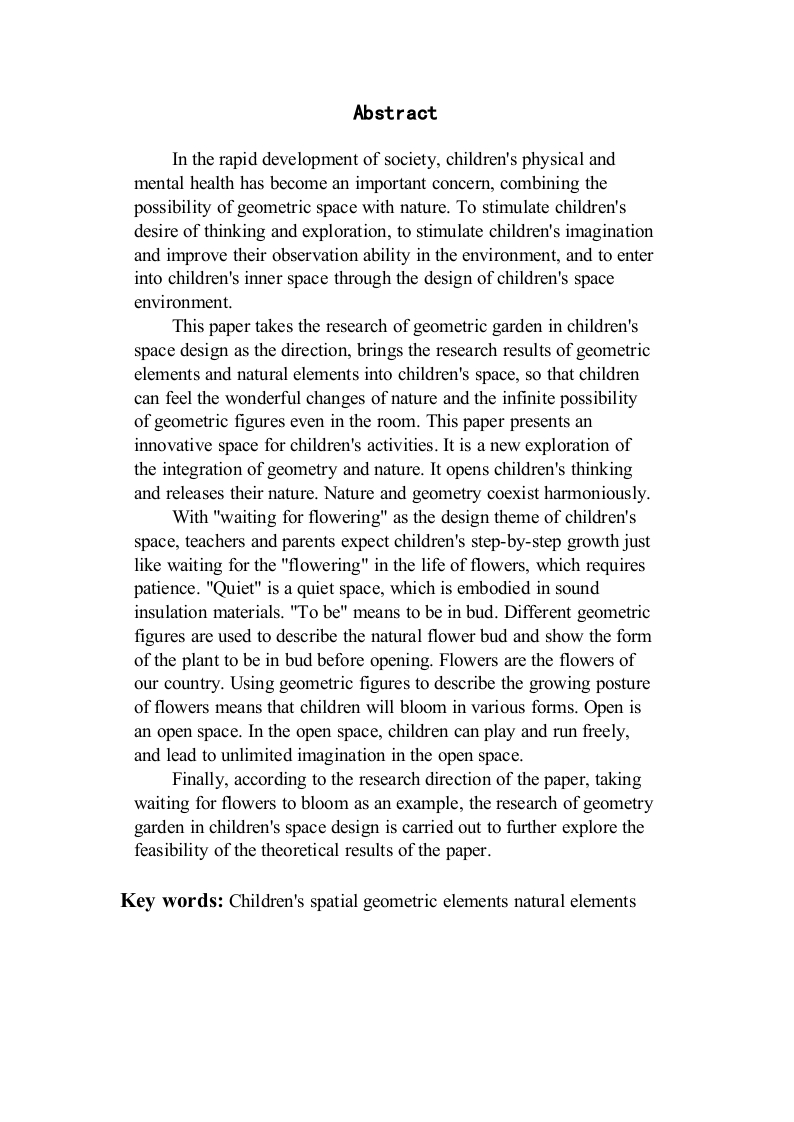 Abstract

In the rapid development of society, children's physical and mental health has become an important concern, combining the possibility of geometric space with nature. To stimulate children's desire of thinking and exploration, to stimulate children's imagination and improve their observation ability in the environment, and to enter into children's inner space through the design of children's space environment.

This paper takes the research of geometric garden in children's space design as the direction, brings the research results of geometric elements and natural elements into children's space, so that children can feel the wonderful changes of nature and the infinite possibility of geometric figures even in the room. This paper presents an innovative space for children's activities. It is a new exploration of the integration of geometry and nature. It opens children's thinking and releases their nature. Nature and geometry coexist harmoniously.

With "waiting for flowering" as the design theme of children's space, teachers and parents expect children's step-by-step growth just like waiting for the "flowering" in the life of flowers, which requires patience. "Quiet" is a quiet space, which is embodied in sound insulation materials. "To be" means to be in bud. Different geometric figures are used to describe the natural flower bud and show the form of the plant to be in bud before opening. Flowers are the flowers of our country. Using geometric figures to describe the growing posture of flowers means that children will bloom in various forms. Open is an open space. In the open space, children can play and run freely, and lead to unlimited imagination in the open space.

Finally, according to the research direction of the paper, taking waiting for flowers to bloom as an example, the research of geometry garden in children's space design is carried out to further explore the feasibility of the theoretical results of the paper.

Key words: Children's spatial geometric elements natural elements